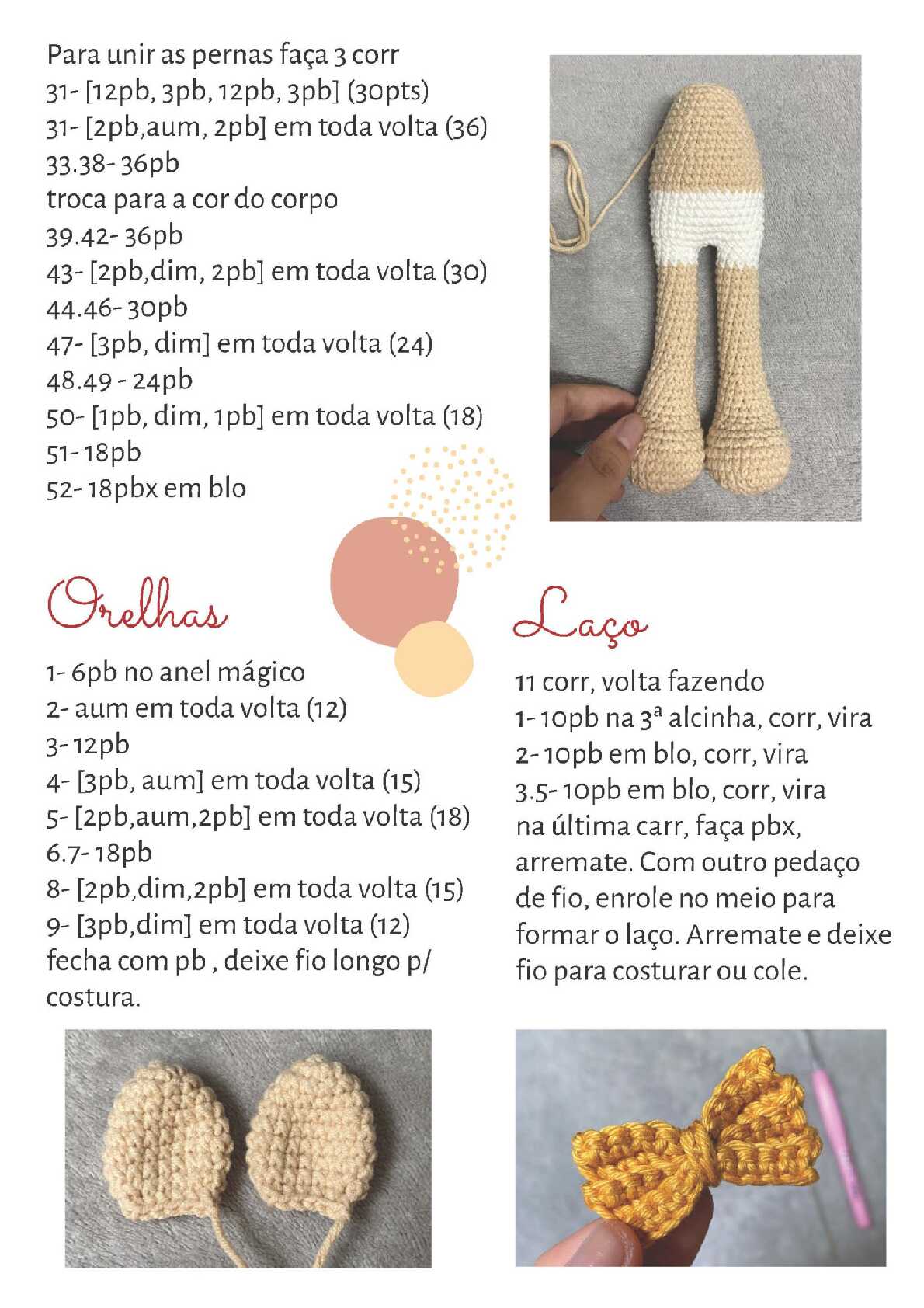 Para unir as pernas faça 3 corr
31- [12pb, 3pb, 12pb, 3pb] (30pts)
31- [2pb,aum, 2pb] em toda volta (36)
33.38- 36pb
troca para a cor do corpo
39.42- 36pb
43- [2pb,dim, 2pb] em toda volta (30)
44.46- 30pb
47- [3pb, dim] em toda volta (24)
48.49 - 24pb
50- [1pb, dim, 1pb] em toda volta (18)
51- 18pb
52- 18pbx em blo

Orelhas

1- 6pb no anel mágico
2- aum em toda volta (12)
3- 12pb
4- [3pb, aum] em toda volta (15)
5- [2pb,aum,2pb] em toda volta (18)
6.7- 18pb
8- [2pb,dim,2pb] em toda volta (15)
9- [3pb,dim] em toda volta (12)
fecha com pb , deixe fio longo p/ costura.

Laço

11 corr, volta fazendo
1- 10pb na 3ª alcinha, corr, vira
2- 10pb em blo, corr, vira
3.5- 10pb em blo, corr, vira
na última carr, faça pbx, arremate. Com outro pedaço de fio, enrole no meio para formar o laço. Arremate e deixe fio para costurar ou cole.